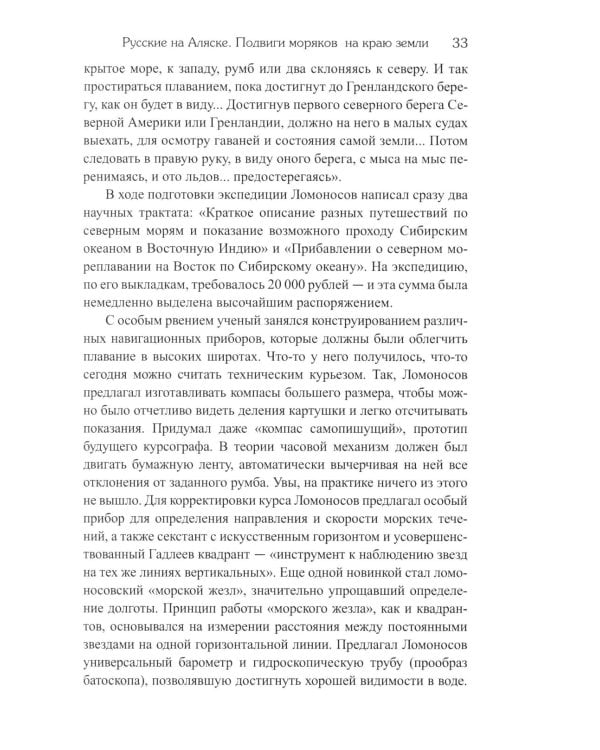 Русские на Аляске. Подвиги моряков на краю земли 33

крытое море, к западу, румб или два склоняясь к северу. И так простираться плаванием, пока достигнут до Гренландского берегу, как он будет в виду... Достигнув первого северного берега Северной Америки или Гренландии, должно на него в малых судах выехать, для осмотру гаваней и состояния самой земли... Потом следовать в правую руку, в виду оного берега, с мыса на мыс перенимаясь, и ото льдов... предостерегаясь».

В ходе подготовки экспедиции Ломоносов написал сразу два научных трактата: «Краткое описание разных путешествий по северным морям и показание возможного проходу Сибирским океаном в Восточную Индию» и «Прибавлении о северном мореплавании на Восток по Сибирскому океану». На экспедицию, по его выкладкам, требовалось 20 000 рублей — и эта сумма была немедленно выделена высочайшим распоряжением.

С особым рвением ученый занялся конструированием различных навигационных приборов, которые должны были облегчить плавание в высоких широтах. Что-то у него получилось, что-то сегодня можно считать техническим курьезом. Так, Ломоносов предлагал изготавливать компасы большего размера, чтобы можно было отчетливо видеть деления картушки и легко отсчитывать показания. Придумал даже «компас самопишущий», прототип будущего курсографа. В теории часовой механизм должен был двигать бумажную ленту, автоматически вычерчивая на ней все отклонения от заданного румба. Увы, на практике ничего из этого не вышло. Для корректировки курса Ломоносов предлагал особый прибор для определения направления и скорости морских течений, а также секстант с искусственным горизонтом и усовершенствованный Гадлеев квадрант — «инструмент к наблюдению звезд на тех же линиях вертикальных». Еще одной новинкой стал ломоносовский «морской жезл», значительно упрощавший определение долготы. Принцип работы «морского жезла», как и квадрантов, основывался на измерении расстояния между постоянными звездами на одной горизонтальной линии. Предлагал Ломоносов универсальный барометр и гидроскопическую трубу (прообраз батоскопа), позволявшую достигнуть хорошей видимости в воде.